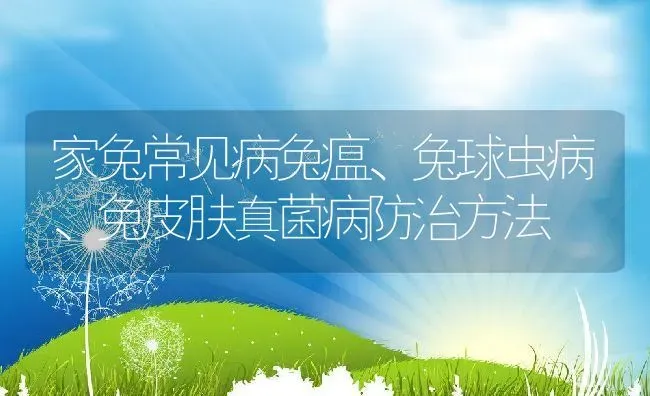 家兔常见病兔瘟、兔球虫病、兔皮肤真菌病防治方法